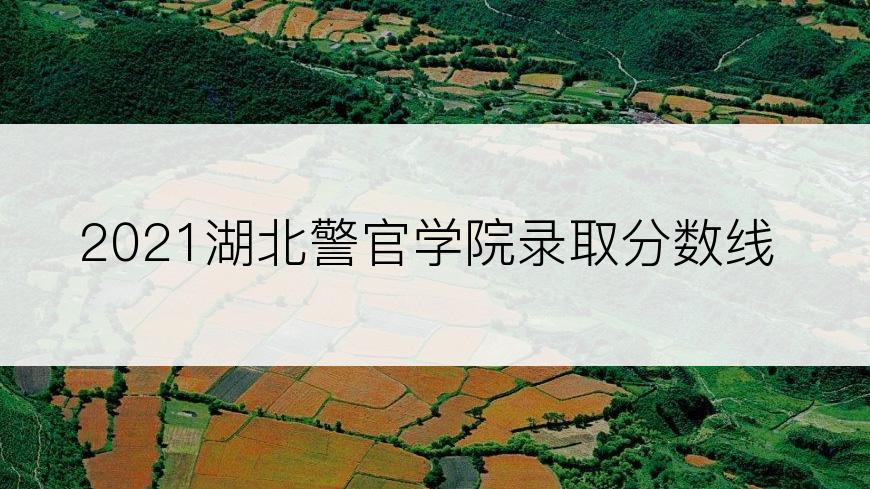 2021湖北警官学院录取分数线